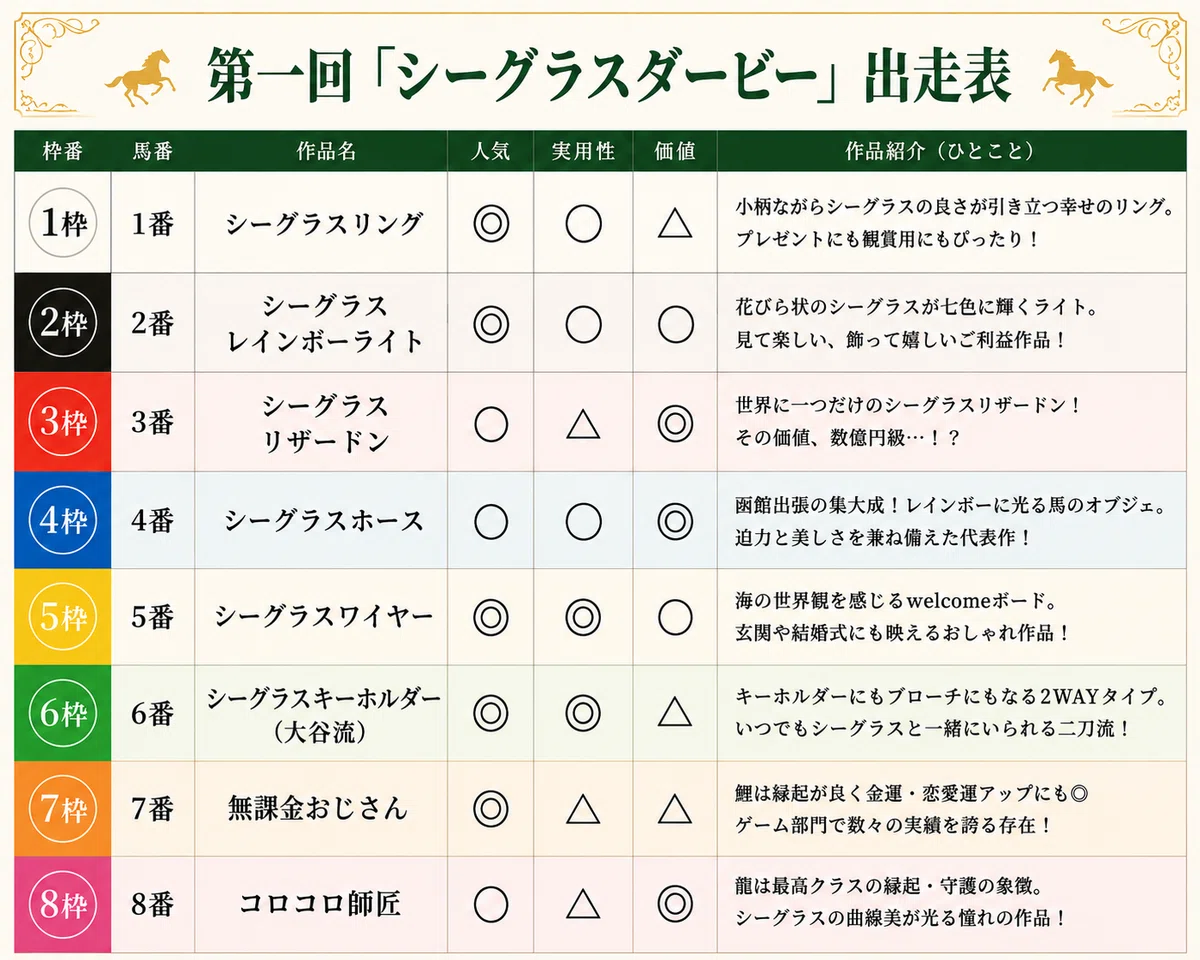 第一回「シーグラスダービー」出走表

| 枠番 | 馬番 | 作品名 | 人気 | 実用性 | 価値 | 作品紹介（ひとこと） |
|---|---|---|---|---|---|---|
| 1枠 | 1番 | シーグラスリング | ◎ | ○ | △ | 小柄ながらシーグラスの良さが引き立つ幸せのリング。プレゼントにも観賞用にもぴったり！ |
| 2枠 | 2番 | シーグラス レインボーライト | ◎ | ○ | ○ | 花びら状のシーグラスが七色に輝くライト。見て楽しい、飾って嬉しいご利益作品！ |
| 3枠 | 3番 | シーグラス リザードン | ○ | △ | ◎ | 世界に一つだけのシーグラスリザードン！その価値、数億円級…！？ |
| 4枠 | 4番 | シーグラスホース | ○ | ○ | ◎ | 函館出張の集大成！レインボーに光る馬のオブジェ。迫力と美しさを兼ね備えた代表作！ |
| 5枠 | 5番 | シーグラスワイヤー | ◎ | ◎ | ○ | 海の世界観を感じるwelcomeボード。玄関や結婚式にも映えるおしゃれ作品！ |
| 6枠 | 6番 | シーグラスキーホルダー（大谷流） | ◎ | ◎ | △ | キーホルダーにもブローチにもなる2WAYタイプ。いつでもシーグラスと一緒にいられる二刀流！ |
| 7枠 | 7番 | 無課金おじさん | ◎ | △ | △ | 鯉は縁起が良く金運・恋愛運アップにも◎ ゲーム部門で数々の実績を誇る存在！ |
| 8枠 | 8番 | コロコロ師匠 | ○ | △ | ◎ | 龍は最高クラスの縁起・守護の象徴。シーグラスの曲線美が光る憧れの作品！ |